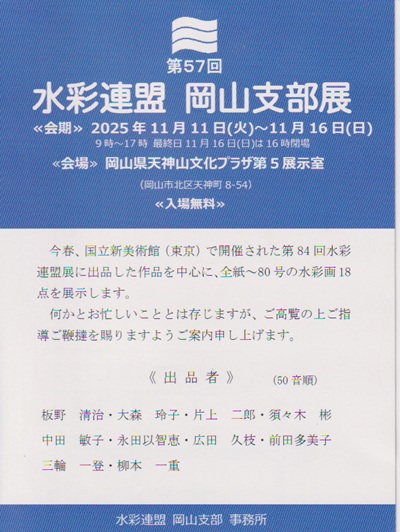 第57回
水彩連盟 岡山支部展

«会期» 2025年11月11日(火)~11月16日(日)
9時~17時 最終日11月16日(日)は16時閉場

«会場» 岡山県天神山文化プラザ第5展示室
(岡山市北区天神町8-54)

«入場無料»

今春、国立新美術館(東京)で開催された第84回水彩連盟展に出品した作品を中心に、全紙~80号の水彩画18点を展示します。

何かとお忙しいこととは存じますが、ご高覧の上ご指導ご鞭撻を賜りますようご案内申し上げます。

《出品者》 (50音順)

板野 清治・大森 玲子・片上 二郎・須々木 彬
中田 敏子・永田以智恵・広田 久枝・前田多美子
三輪 一登・柳本 一重

水彩連盟 岡山支部 事務所